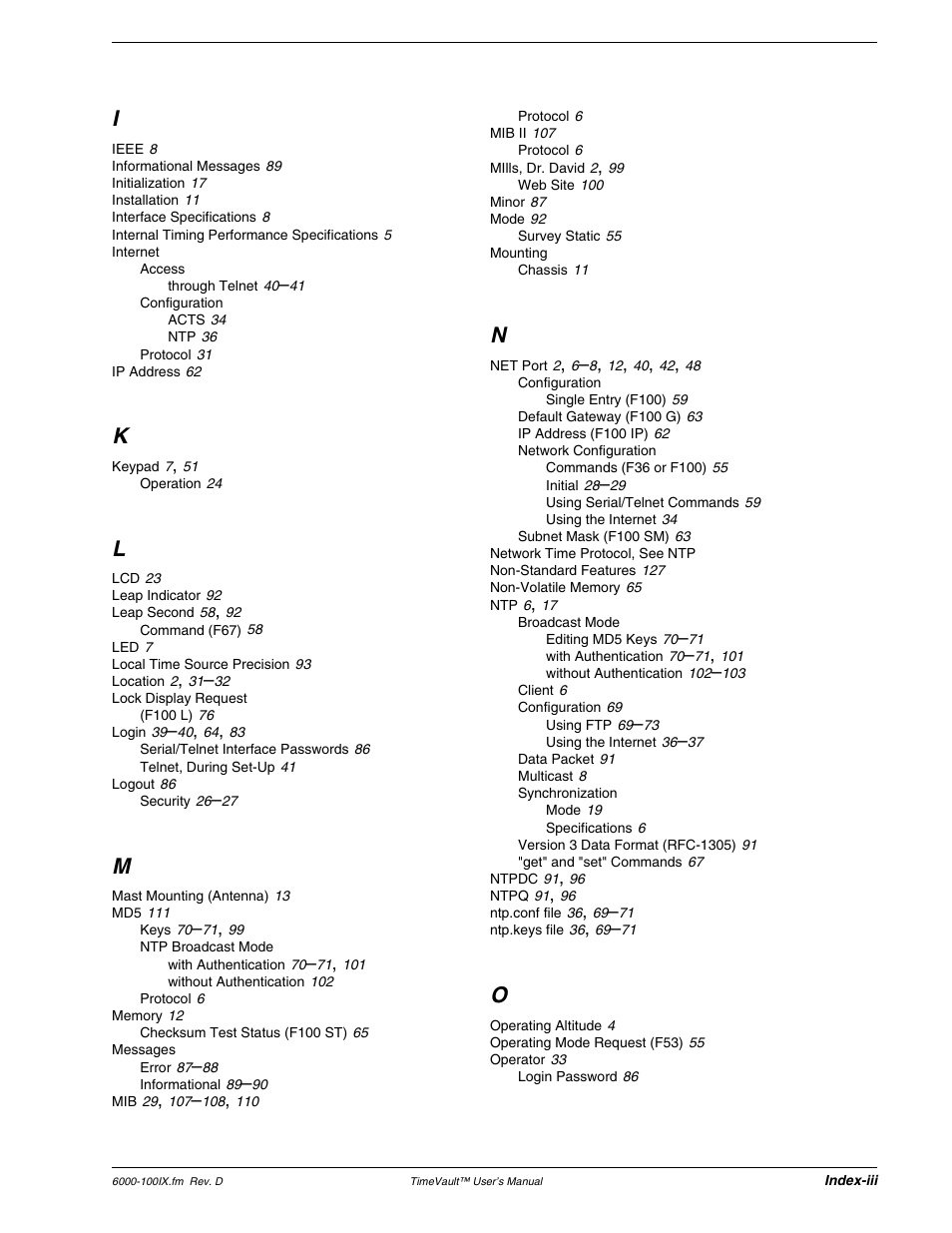 I

IEEE 8
Informational Messages 89
Initialization 17
Installation 11
Interface Specifications 8
Internal Timing Performance Specifications 5
Internet
Access
through Telnet 40–41
Configuration
ACTS 34
NTP 36
Protocol 31
IP Address 62

K

Keypad 7, 51
Operation 24

L

LCD 23
Leap Indicator 92
Leap Second 58, 92
Command (F67) 58
LED 7
Local Time Source Precision 93
Location 2, 31–32
Lock Display Request
(F100 L) 76
Login 39–40, 64, 83
Serial/Telnet Interface Passwords 86
Telnet, During Set-Up 41
Logout 86
Security 26–27

M

Mast Mounting (Antenna) 13
MD5 111
Keys 70–71, 99
NTP Broadcast Mode
with Authentication 70–71, 101
without Authentication 102
Protocol 6
Memory 12
Checksum Test Status (F100 ST) 65
Messages
Error 87–88
Informational 89–90
MIB 29, 107–108, 110
Protocol 6
MIB II 107
Protocol 6
MIlls, Dr. David 2, 99
Web Site 100
Minor 87
Mode 92
Survey Static 55
Mounting
Chassis 11

N

NET Port 2, 6–8, 12, 40, 42, 48
Configuration
Single Entry (F100) 59
Default Gateway (F100 G) 63
IP Address (F100 IP) 62
Network Configuration
Commands (F36 or F100) 55
Initial 28–29
Using Serial/Telnet Commands 59
Using the Internet 34
Subnet Mask (F100 SM) 63
Network Time Protocol, See NTP
Non-Standard Features 127
Non-Volatile Memory 65
NTP 6, 17
Broadcast Mode
Editing MD5 Keys 70–71
with Authentication 70–71, 101
without Authentication 102–103
Client 6
Configuration 69
Using FTP 69–73
Using the Internet 36–37
Data Packet 91
Multicast 8
Synchronization
Mode 19
Specifications 6
Version 3 Data Format (RFC-1305) 91
"get" and "set" Commands 67
NTPDC 91, 96
NTPQ 91, 96
ntp.conf file 36, 69–71
ntp.keys file 36, 69–71

O

Operating Altitude 4
Operating Mode Request (F53) 55
Operator 33
Login Password 86

6000-100IX.fm Rev. D
TimeVault™ User's Manual
Index-iii